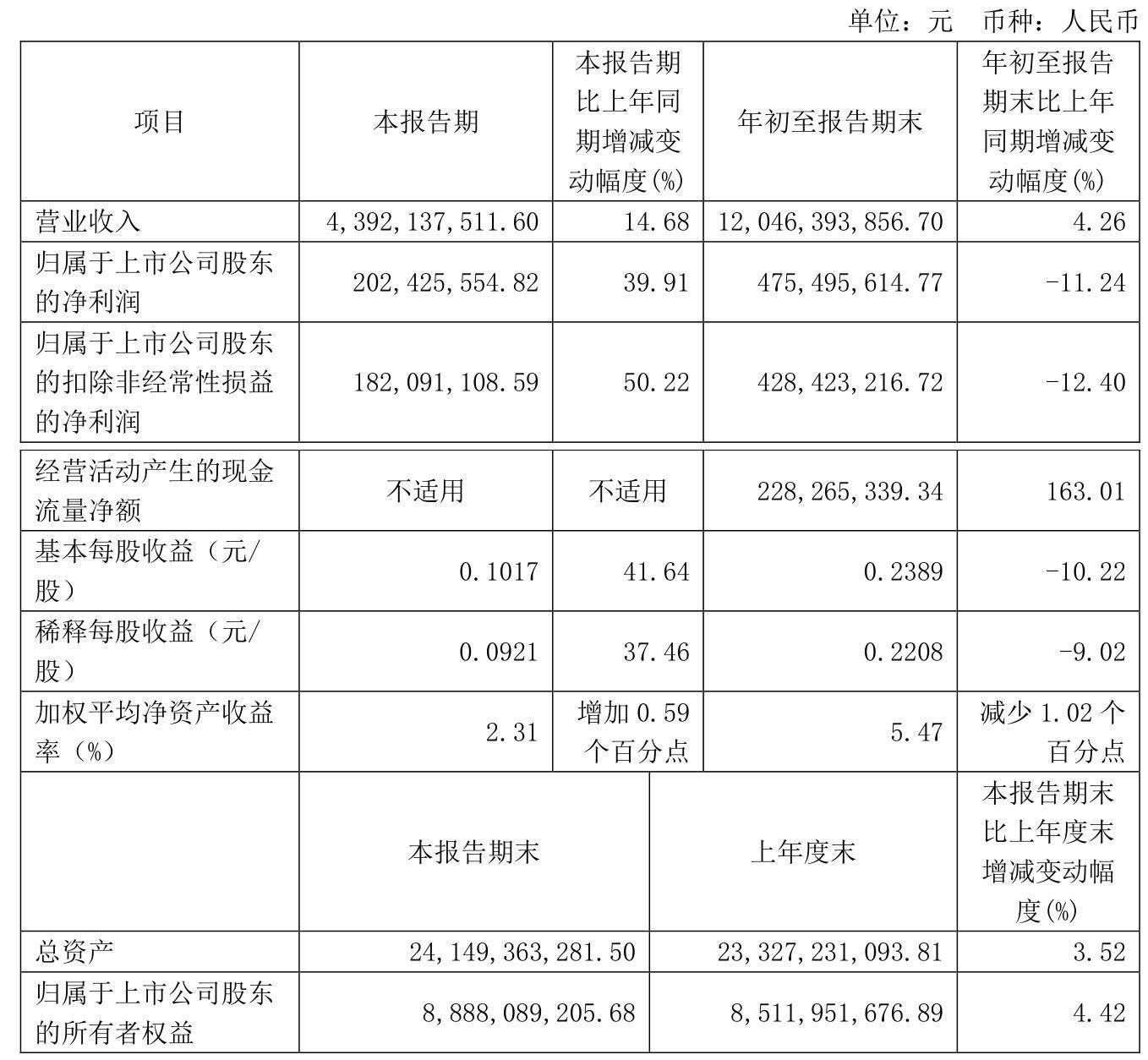 单位：元　币种：人民币

| 项目 | 本报告期 | 本报告期比上年同期增减变动幅度(%) | 年初至报告期末 | 年初至报告期末比上年同期增减变动幅度(%) |
|---|---|---|---|---|
| 营业收入 | 4,392,137,511.60 | 14.68 | 12,046,393,856.70 | 4.26 |
| 归属于上市公司股东的净利润 | 202,425,554.82 | 39.91 | 475,495,614.77 | -11.24 |
| 归属于上市公司股东的扣除非经常性损益的净利润 | 182,091,108.59 | 50.22 | 428,423,216.72 | -12.40 |
| 经营活动产生的现金流量净额 | 不适用 | 不适用 | 228,265,339.34 | 163.01 |
| 基本每股收益（元/股） | 0.1017 | 41.64 | 0.2389 | -10.22 |
| 稀释每股收益（元/股） | 0.0921 | 37.46 | 0.2208 | -9.02 |
| 加权平均净资产收益率（%） | 2.31 | 增加 0.59 个百分点 | 5.47 | 减少 1.02 个百分点 |

|  | 本报告期末 | 上年度末 | 本报告期末比上年度末增减变动幅度(%) |
|---|---|---|---|
| 总资产 | 24,149,363,281.50 | 23,327,231,093.81 | 3.52 |
| 归属于上市公司股东的所有者权益 | 8,888,089,205.68 | 8,511,951,676.89 | 4.42 |